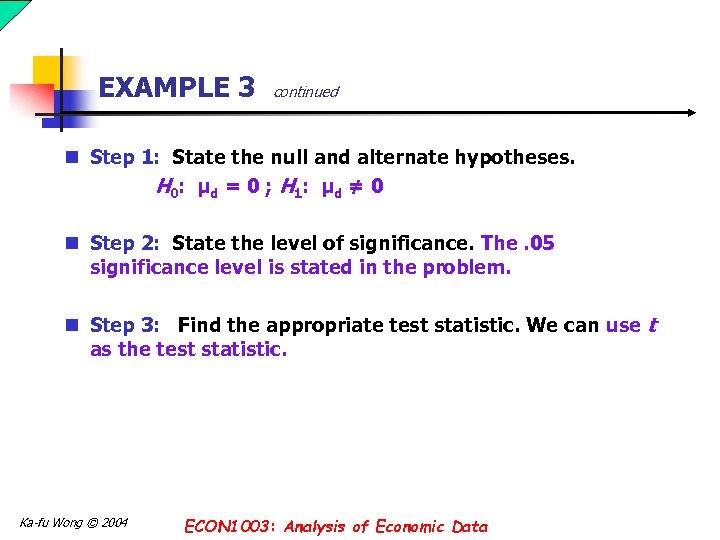 EXAMPLE 3 continued

Step 1: State the null and alternate hypotheses.
$H_0$: $\mu_d = 0$ ; $H_1$: $\mu_d \neq 0$

Step 2: State the level of significance. The .05 significance level is stated in the problem.

Step 3: Find the appropriate test statistic. We can use $t$ as the test statistic.

Ka-fu Wong © 2004

ECON1003: Analysis of Economic Data